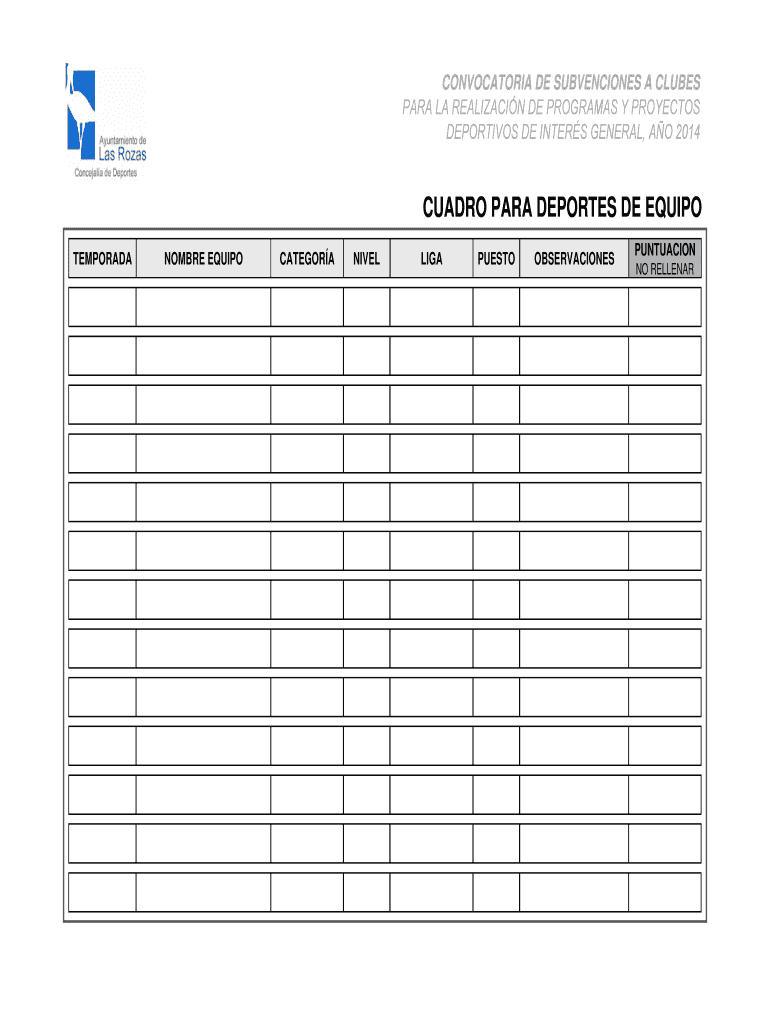 Ayuntamiento de
Las Rozas
Concejalía de Deportes

CONVOCATORIA DE SUBVENCIONES A CLUBES
PARA LA REALIZACIÓN DE PROGRAMAS Y PROYECTOS
DEPORTIVOS DE INTERÉS GENERAL, AÑO 2014

CUADRO PARA DEPORTES DE EQUIPO

| TEMPORADA | NOMBRE EQUIPO | CATEGORÍA | NIVEL | LIGA | PUESTO | OBSERVACIONES | PUNTUACION NO RELLENAR |
|---|---|---|---|---|---|---|---|
| | | | | | | | |
| | | | | | | | |
| | | | | | | | |
| | | | | | | | |
| | | | | | | | |
| | | | | | | | |
| | | | | | | | |
| | | | | | | | |
| | | | | | | | |
| | | | | | | | |
| | | | | | | | |
| | | | | | | | |
| | | | | | | | |